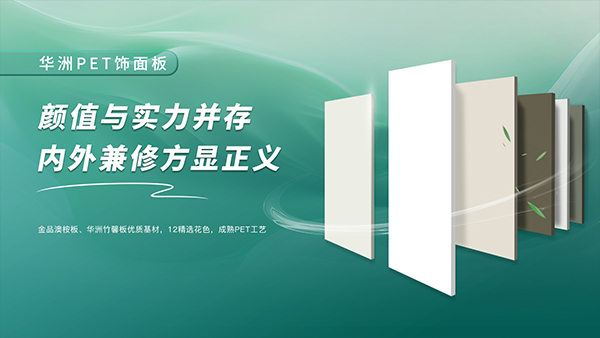 华洲PET饰面板

颜值与实力并存
内外兼修方显正义

金品澳桉板、华洲竹馨板优质基材，12精选花色，成熟PET工艺